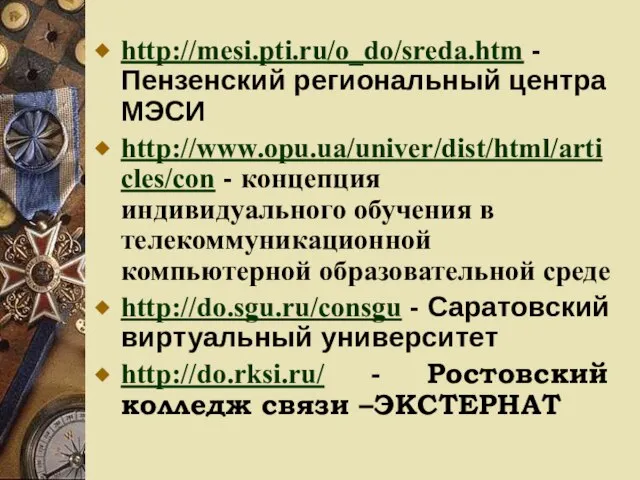 http://mesi.pti.ru/o_do/sreda.htm - Пензенский региональный центра МЭСИ

http://www.opu.ua/univer/dist/html/articles/con - концепция индивидуального обучения в телекоммуникационной компьютерной образовательной среде

http://do.sgu.ru/consgu - Саратовский виртуальный университет

http://do.rksi.ru/ - Ростовский колледж связи –ЭКСТЕРНАТ